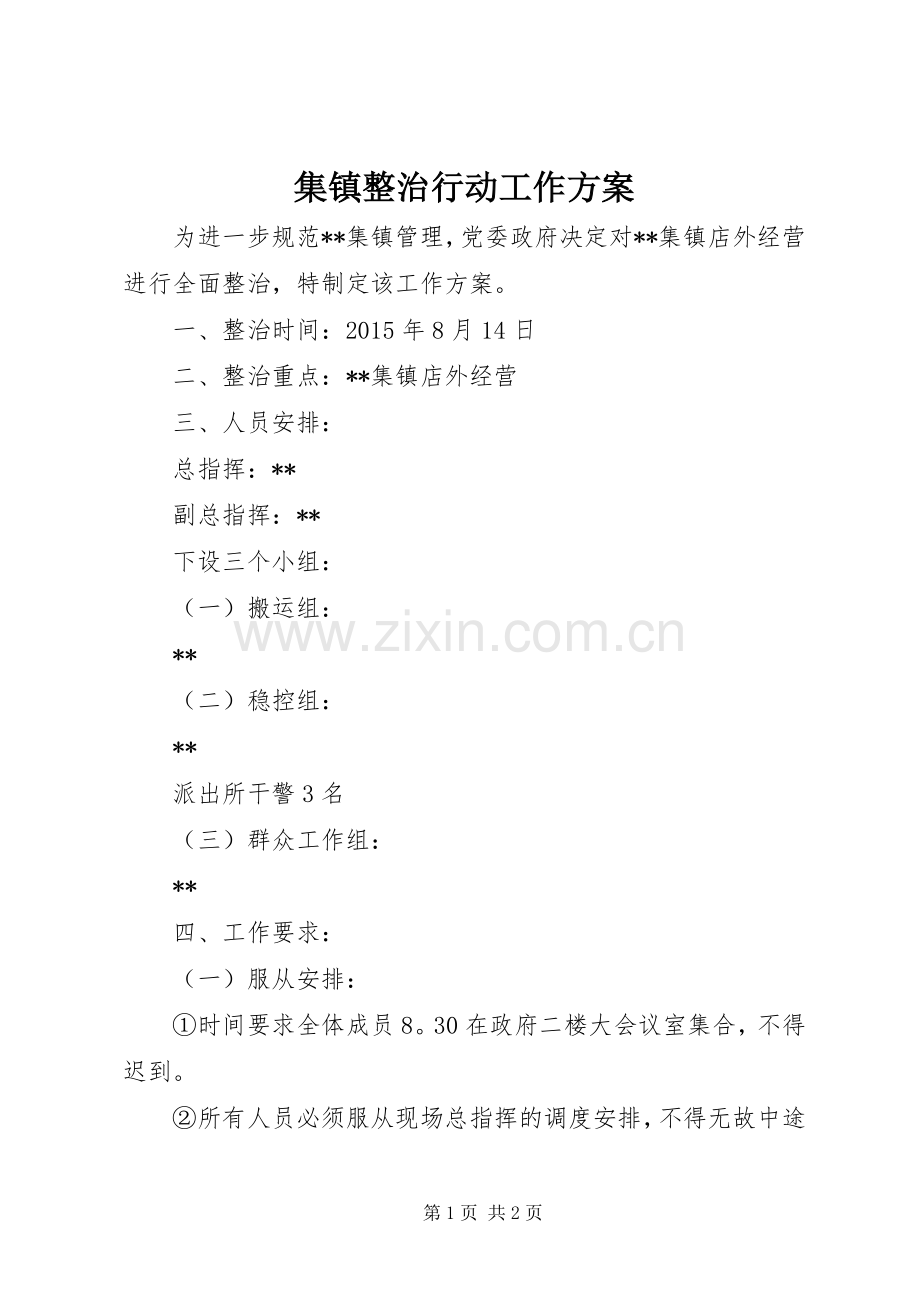 集镇整治行动工作方案

为进一步规范**集镇管理，党委政府决定对**集镇店外经营进行全面整治，特制定该工作方案。

一、整治时间：2015年8月14日

二、整治重点：**集镇店外经营

三、人员安排：

总指挥：**

副总指挥：**

下设三个小组：

（一）搬运组：

**

（二）稳控组：

**

派出所干警3名

（三）群众工作组：

**

四、工作要求：

（一）服从安排：

①时间要求全体成员8。30在政府二楼大会议室集合，不得迟到。

②所有人员必须服从现场总指挥的调度安排，不得无故中途

第1页 共2页

www.zixin.com.cn